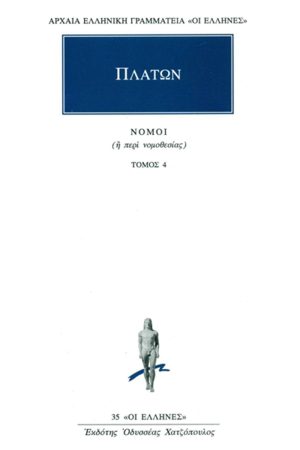 ΑΡΧΑΙΑ ΕΛΛΗΝΙΚΗ ΓΡΑΜΜΑΤΕΙΑ «ΟΙ ΕΛΛΗΝΕΣ»

ΠΛΑΤΩΝ

ΝΟΜΟΙ
(ἢ περὶ νομοθεσίας)

ΤΟΜΟΣ 4

35 «ΟΙ ΕΛΛΗΝΕΣ»
Ἐκδότης Ὀδυσσέας Χατζόπουλος